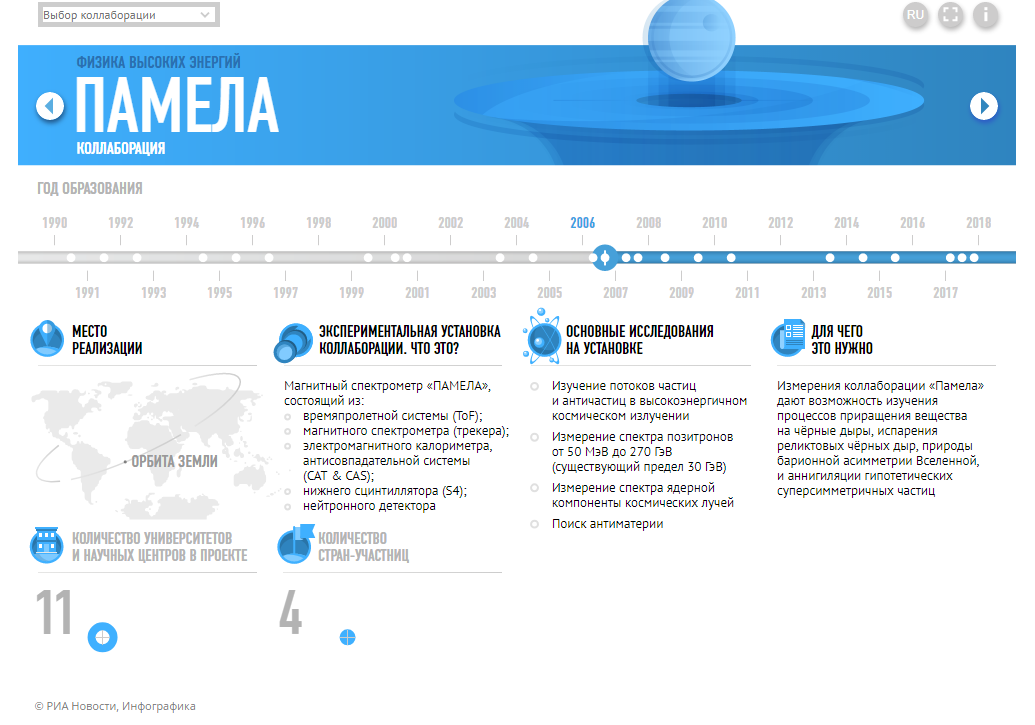 Выбор коллаборации

RU

ФИЗИКА ВЫСОКИХ ЭНЕРГИЙ
ПАМЕЛА
КОЛЛАБОРАЦИЯ

ГОД ОБРАЗОВАНИЯ

1990 1992 1994 1996 1998 2000 2002 2004 2006 2008 2010 2012 2014 2016 2018
1991 1993 1995 1997 1999 2001 2003 2005 2007 2009 2011 2013 2015 2017

МЕСТО РЕАЛИЗАЦИИ

ОРБИТА ЗЕМЛИ

КОЛИЧЕСТВО УНИВЕРСИТЕТОВ И НАУЧНЫХ ЦЕНТРОВ В ПРОЕКТЕ

11

ЭКСПЕРИМЕНТАЛЬНАЯ УСТАНОВКА КОЛЛАБОРАЦИИ. ЧТО ЭТО?

Магнитный спектрометр «ПАМЕЛА», состоящий из:
времяпролетной системы (ToF);
магнитного спектрометра (трекера);
электромагнитного калориметра, антисовпадательной системы (CAT & CAS);
нижнего сцинтиллятора (S4);
нейтронного детектора

КОЛИЧЕСТВО СТРАН-УЧАСТНИЦ

4

ОСНОВНЫЕ ИССЛЕДОВАНИЯ НА УСТАНОВКЕ

Изучение потоков частиц и античастиц в высокоэнергичном космическом излучении

Измерение спектра позитронов от 50 МэВ до 270 ГэВ (существующий предел 30 ГэВ)

Измерение спектра ядерной компоненты космических лучей

Поиск антиматерии

ДЛЯ ЧЕГО ЭТО НУЖНО

Измерения коллаборации «Памела» дают возможность изучения процессов приращения вещества на чёрные дыры, испарения реликтовых чёрных дыр, природы барионной асимметрии Вселенной, и аннигиляции гипотетических суперсимметричных частиц

© РИА Новости, Инфографика